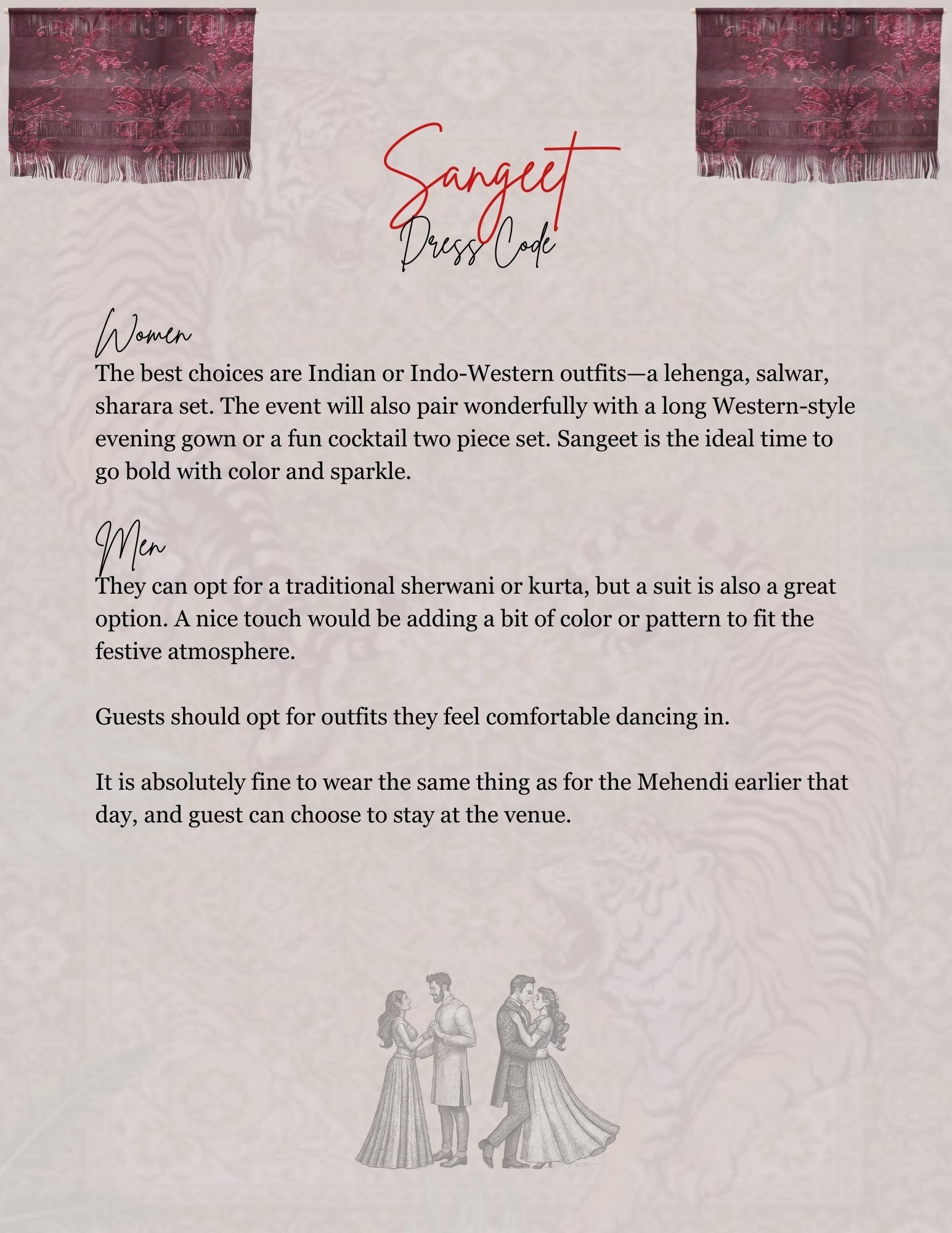 Sangeet
Dress Code

Women
The best choices are Indian or Indo-Western outfits—a lehenga, salwar, sharara set. The event will also pair wonderfully with a long Western-style evening gown or a fun cocktail two piece set. Sangeet is the ideal time to go bold with color and sparkle.

Men
They can opt for a traditional sherwani or kurta, but a suit is also a great option. A nice touch would be adding a bit of color or pattern to fit the festive atmosphere.

Guests should opt for outfits they feel comfortable dancing in.

It is absolutely fine to wear the same thing as for the Mehendi earlier that day, and guest can choose to stay at the venue.